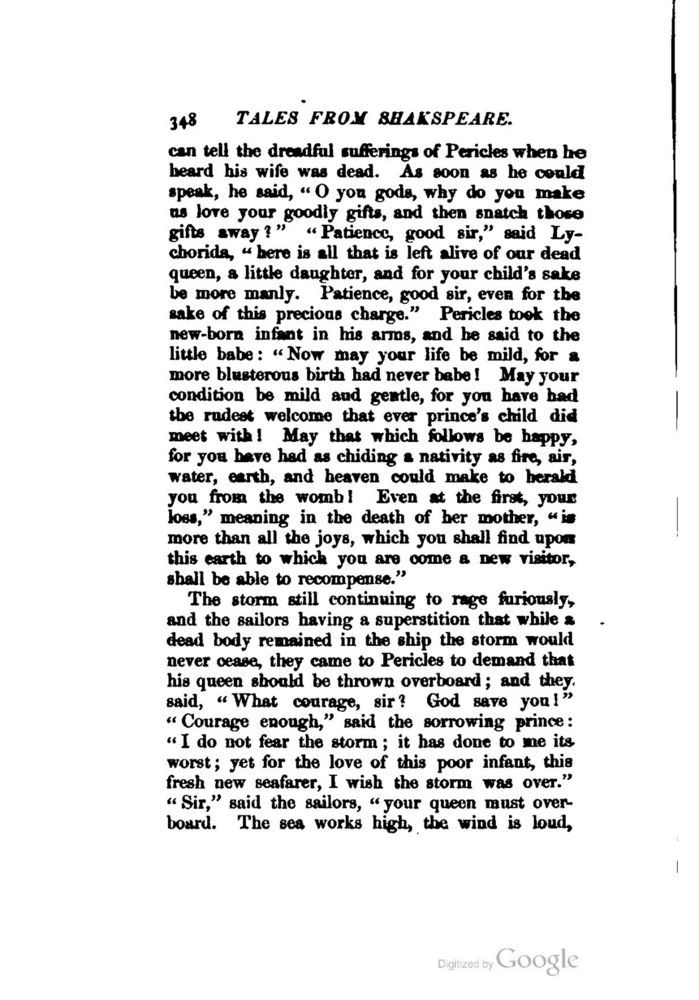 348 TALES FROM SHAKSPEARE.

can tell the dreadful sufferings of Pericles when he heard his wife was dead. As soon as he could speak, he said, "O you gods, why do you make us love your goodly gifts, and then snatch those gifts away?" "Patience, good sir," said Lychorida, "here is all that is left alive of our dead queen, a little daughter, and for your child's sake be more manly. Patience, good sir, even for the sake of this precious charge." Pericles took the new-born infant in his arms, and he said to the little babe: "Now may your life be mild, for a more blusterous birth had never babe! May your condition be mild and gentle, for you have had the rudest welcome that ever prince's child did meet with! May that which follows be happy, for you have had as chiding a nativity as fire, air, water, earth, and heaven could make to herald you from the womb! Even at the first, your loss," meaning in the death of her mother, "is more than all the joys, which you shall find upon this earth to which you are come a new visitor, shall be able to recompense."

The storm still continuing to rage furiously, and the sailors having a superstition that while a dead body remained in the ship the storm would never cease, they came to Pericles to demand that his queen should be thrown overboard; and they said, "What courage, sir? God save you!" "Courage enough," said the sorrowing prince: "I do not fear the storm; it has done to me its worst; yet for the love of this poor infant, this fresh new seafarer, I wish the storm was over." "Sir," said the sailors, "your queen must overboard. The sea works high, the wind is loud,

Digitized by Google